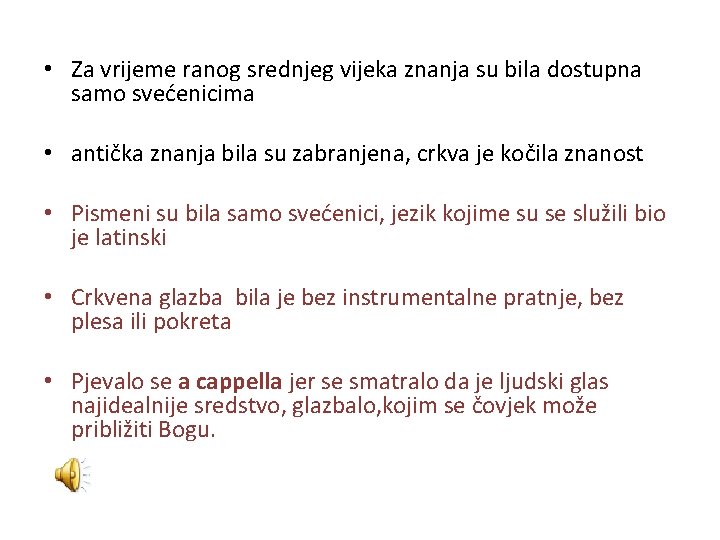 • Za vrijeme ranog srednjeg vijeka znanja su bila dostupna samo svećenicima

• antička znanja bila su zabranjena, crkva je kočila znanost

• Pismeni su bila samo svećenici, jezik kojime su se služili bio je latinski

• Crkvena glazba bila je bez instrumentalne pratnje, bez plesa ili pokreta

• Pjevalo se a cappella jer se smatralo da je ljudski glas najidealnije sredstvo, glazbalo,kojim se čovjek može približiti Bogu.